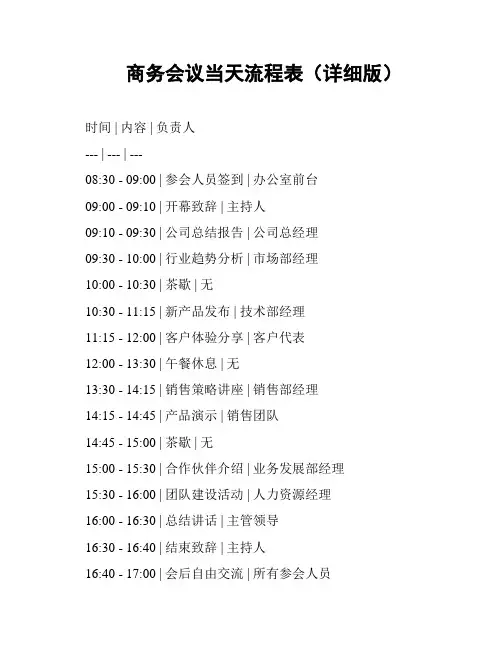 商务会议当天流程表（详细版）

时间 | 内容 | 负责人

--- | --- | ---

08:30 - 09:00 | 参会人员签到 | 办公室前台

09:00 - 09:10 | 开幕致辞 | 主持人

09:10 - 09:30 | 公司总结报告 | 公司总经理

09:30 - 10:00 | 行业趋势分析 | 市场部经理

10:00 - 10:30 | 茶歇 | 无

10:30 - 11:15 | 新产品发布 | 技术部经理

11:15 - 12:00 | 客户体验分享 | 客户代表

12:00 - 13:30 | 午餐休息 | 无

13:30 - 14:15 | 销售策略讲座 | 销售部经理

14:15 - 14:45 | 产品演示 | 销售团队

14:45 - 15:00 | 茶歇 | 无

15:00 - 15:30 | 合作伙伴介绍 | 业务发展部经理

15:30 - 16:00 | 团队建设活动 | 人力资源经理

16:00 - 16:30 | 总结讲话 | 主管领导

16:30 - 16:40 | 结束致辞 | 主持人

16:40 - 17:00 | 会后自由交流 | 所有参会人员